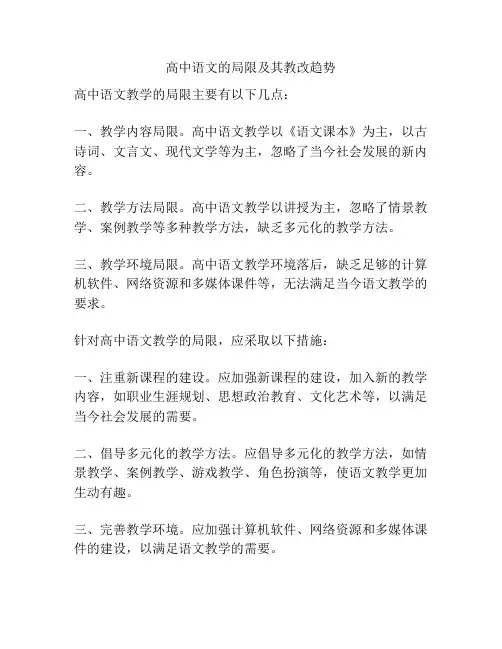 高中语文的局限及其教改趋势

高中语文教学的局限主要有以下几点：

一、教学内容局限。高中语文教学以《语文课本》为主，以古诗词、文言文、现代文学等为主，忽略了当今社会发展的新内容。

二、教学方法局限。高中语文教学以讲授为主，忽略了情景教学、案例教学等多种教学方法，缺乏多元化的教学方法。

三、教学环境局限。高中语文教学环境落后，缺乏足够的计算机软件、网络资源和多媒体课件等，无法满足当今语文教学的要求。

针对高中语文教学的局限，应采取以下措施：

一、注重新课程的建设。应加强新课程的建设，加入新的教学内容，如职业生涯规划、思想政治教育、文化艺术等，以满足当今社会发展的需要。

二、倡导多元化的教学方法。应倡导多元化的教学方法，如情景教学、案例教学、游戏教学、角色扮演等，使语文教学更加生动有趣。

三、完善教学环境。应加强计算机软件、网络资源和多媒体课件的建设，以满足语文教学的需要。